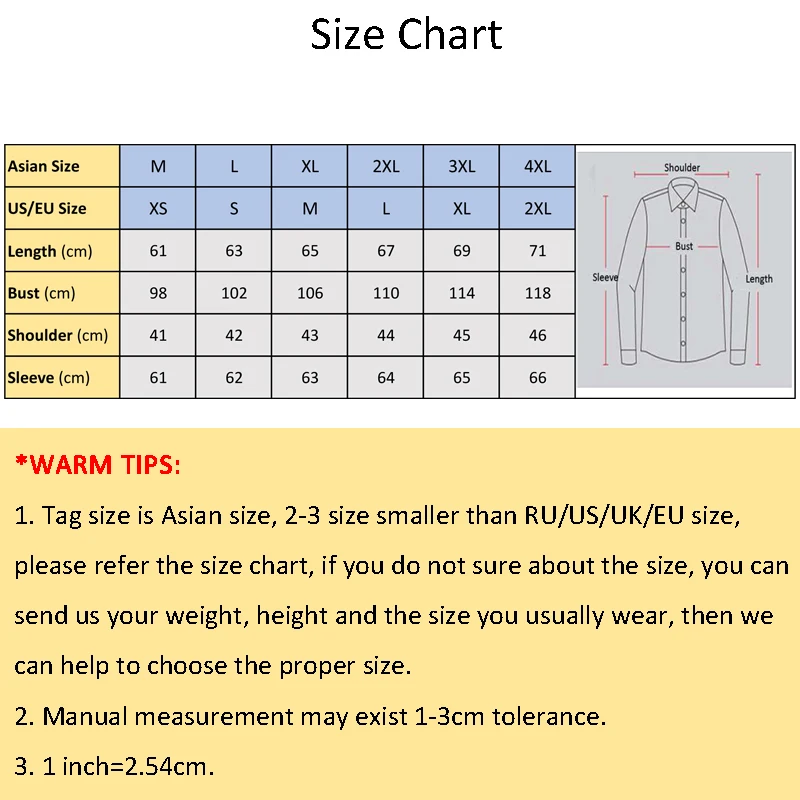 Size Chart

| Asian Size | M | L | XL | 2XL | 3XL | 4XL |
|---|---|---|---|---|---|---|
| US/EU Size | XS | S | M | L | XL | 2XL |
| Length (cm) | 61 | 63 | 65 | 67 | 69 | 71 |
| Bust (cm) | 98 | 102 | 106 | 110 | 114 | 118 |
| Shoulder (cm) | 41 | 42 | 43 | 44 | 45 | 46 |
| Sleeve (cm) | 61 | 62 | 63 | 64 | 65 | 66 |

Shoulder
Bust
Sleeve
Length

*WARM TIPS:

1. Tag size is Asian size, 2-3 size smaller than RU/US/UK/EU size, please refer the size chart, if you do not sure about the size, you can send us your weight, height and the size you usually wear, then we can help to choose the proper size.

2. Manual measurement may exist 1-3cm tolerance.

3. 1 inch=2.54cm.